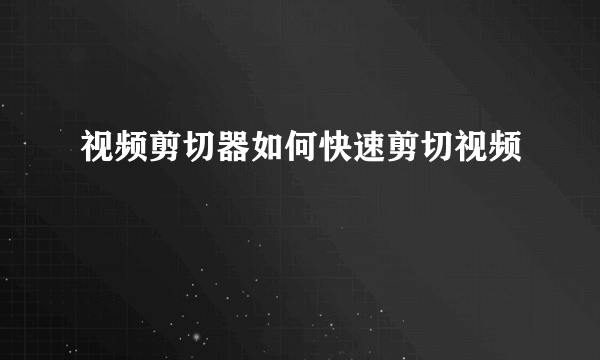 视频剪切器如何快速剪切视频